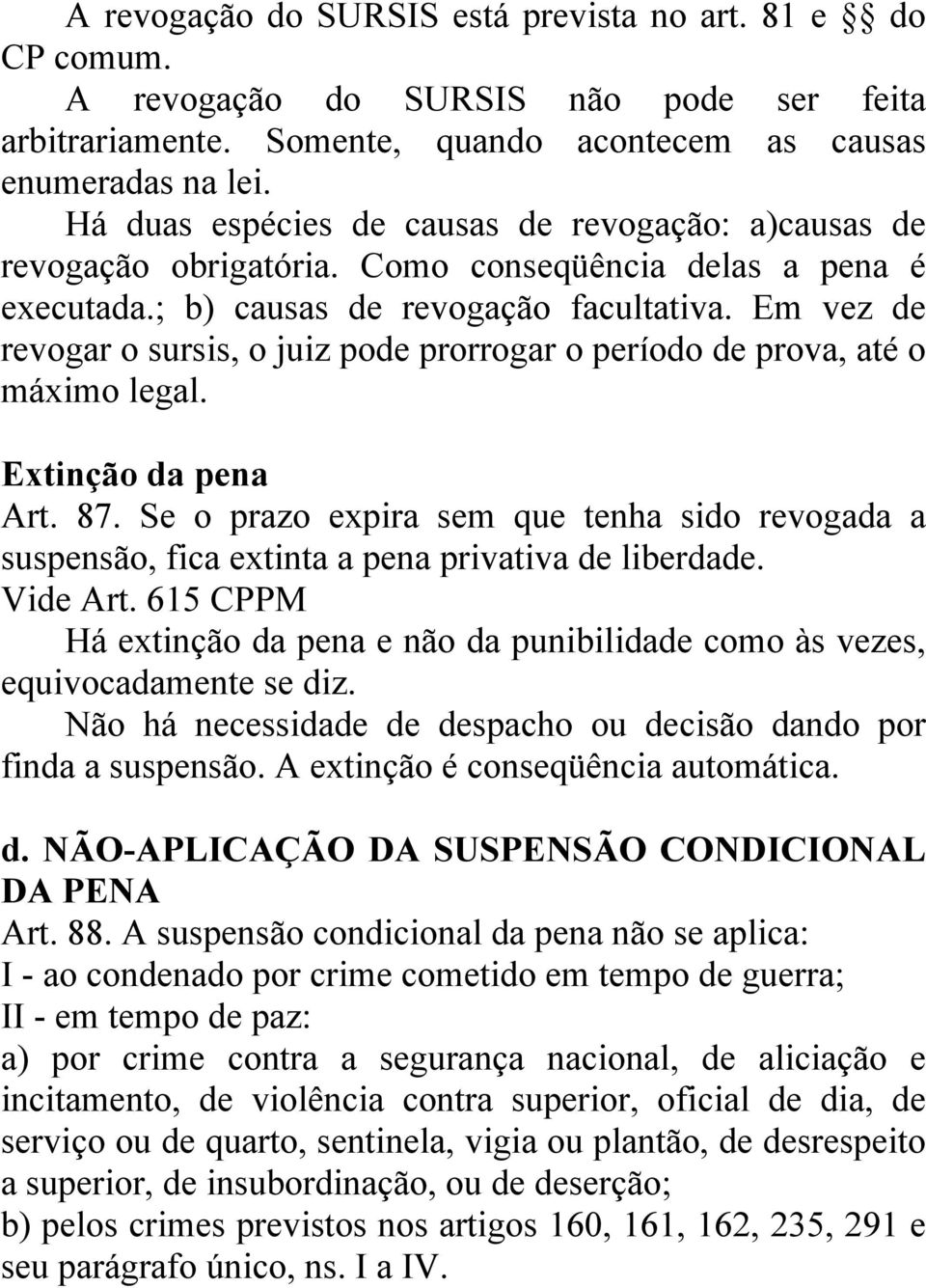 A revogação do SURSIS está prevista no art. 81 e §§ do CP comum.

A revogação do SURSIS não pode ser feita arbitrariamente. Somente, quando acontecem as causas enumeradas na lei.

Há duas espécies de causas de revogação: a)causas de revogação obrigatória. Como conseqüência delas a pena é executada.; b) causas de revogação facultativa. Em vez de revogar o sursis, o juiz pode prorrogar o período de prova, até o máximo legal.

Extinção da pena

Art. 87. Se o prazo expira sem que tenha sido revogada a suspensão, fica extinta a pena privativa de liberdade.

Vide Art. 615 CPPM

Há extinção da pena e não da punibilidade como às vezes, equivocadamente se diz.

Não há necessidade de despacho ou decisão dando por finda a suspensão. A extinção é conseqüência automática.

d. NÃO-APLICAÇÃO DA SUSPENSÃO CONDICIONAL DA PENA

Art. 88. A suspensão condicional da pena não se aplica:

I - ao condenado por crime cometido em tempo de guerra;

II - em tempo de paz:

a) por crime contra a segurança nacional, de aliciação e incitamento, de violência contra superior, oficial de dia, de serviço ou de quarto, sentinela, vigia ou plantão, de desrespeito a superior, de insubordinação, ou de deserção;

b) pelos crimes previstos nos artigos 160, 161, 162, 235, 291 e seu parágrafo único, ns. I a IV.